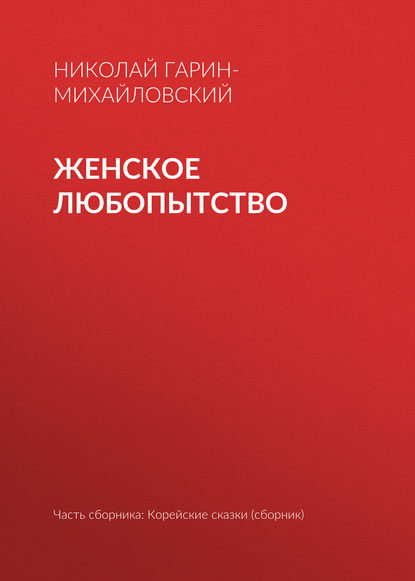 НИКОЛАЙ ГАРИН-МИХАЙЛОВСКИЙ

ЖЕНСКОЕ ЛЮБОПЫТСТВО

Часть сборника: Корейские сказки (сборник)